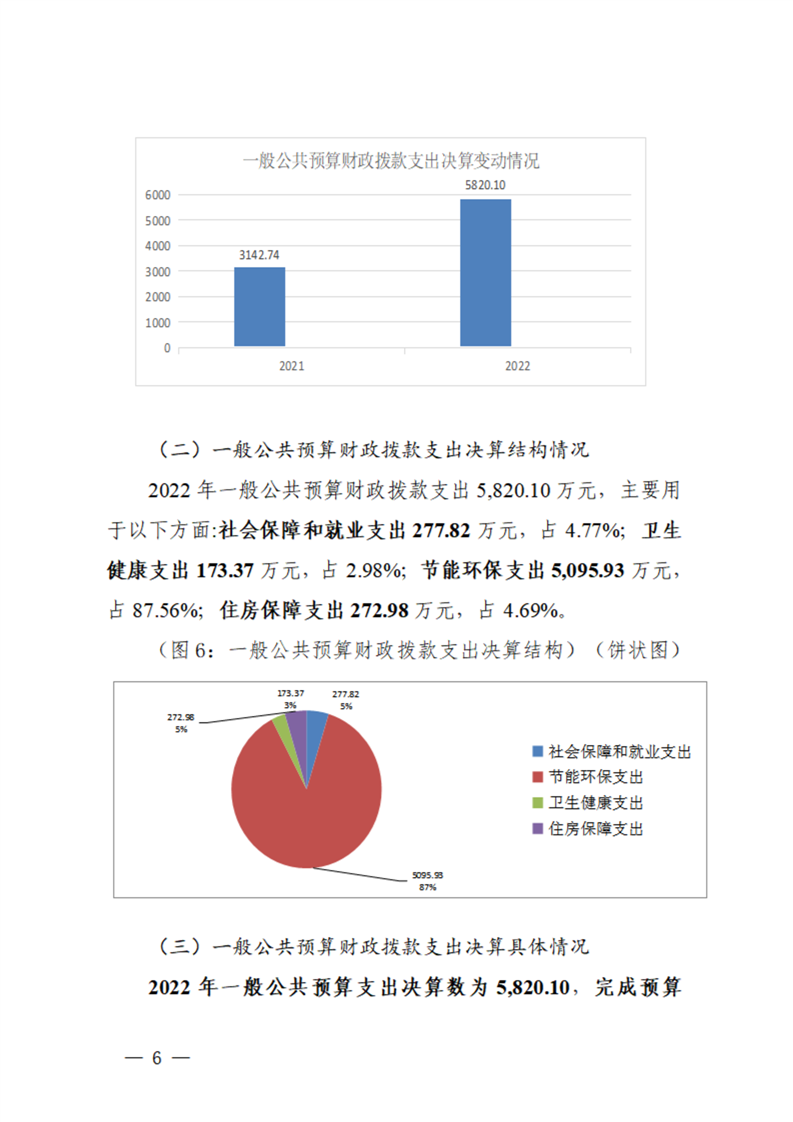 一般公共预算财政拨款支出决算变动情况

6000
5000
4000
3000
2000
1000
0

3142.74
5820.10

2021
2022

（二）一般公共预算财政拨款支出决算结构情况

2022 年一般公共预算财政拨款支出 5,820.10 万元，主要用于以下方面:社会保障和就业支出 277.82 万元，占 4.77%；卫生健康支出 173.37 万元，占 2.98%；节能环保支出 5,095.93 万元，占 87.56%；住房保障支出 272.98 万元，占 4.69%。

（图 6：一般公共预算财政拨款支出决算结构）（饼状图）

173.37
3%
277.82
5%
272.98
5%
5095.93
87%

社会保障和就业支出
节能环保支出
卫生健康支出
住房保障支出

（三）一般公共预算财政拨款支出决算具体情况

2022 年一般公共预算支出决算数为 5,820.10，完成预算

— 6 —